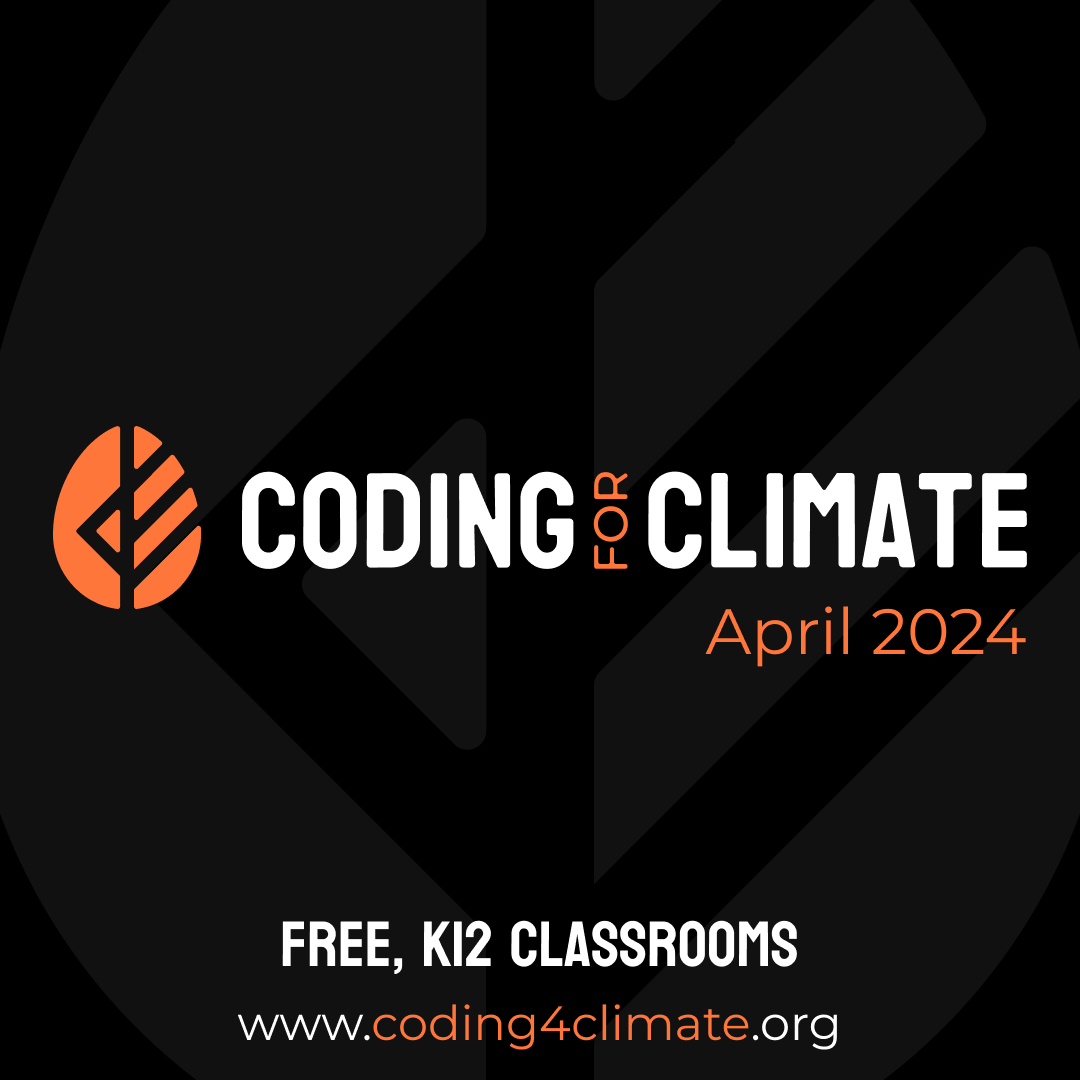 CODING FOR CLIMATE
April 2024

FREE, K12 CLASSROOMS
www.coding4climate.org